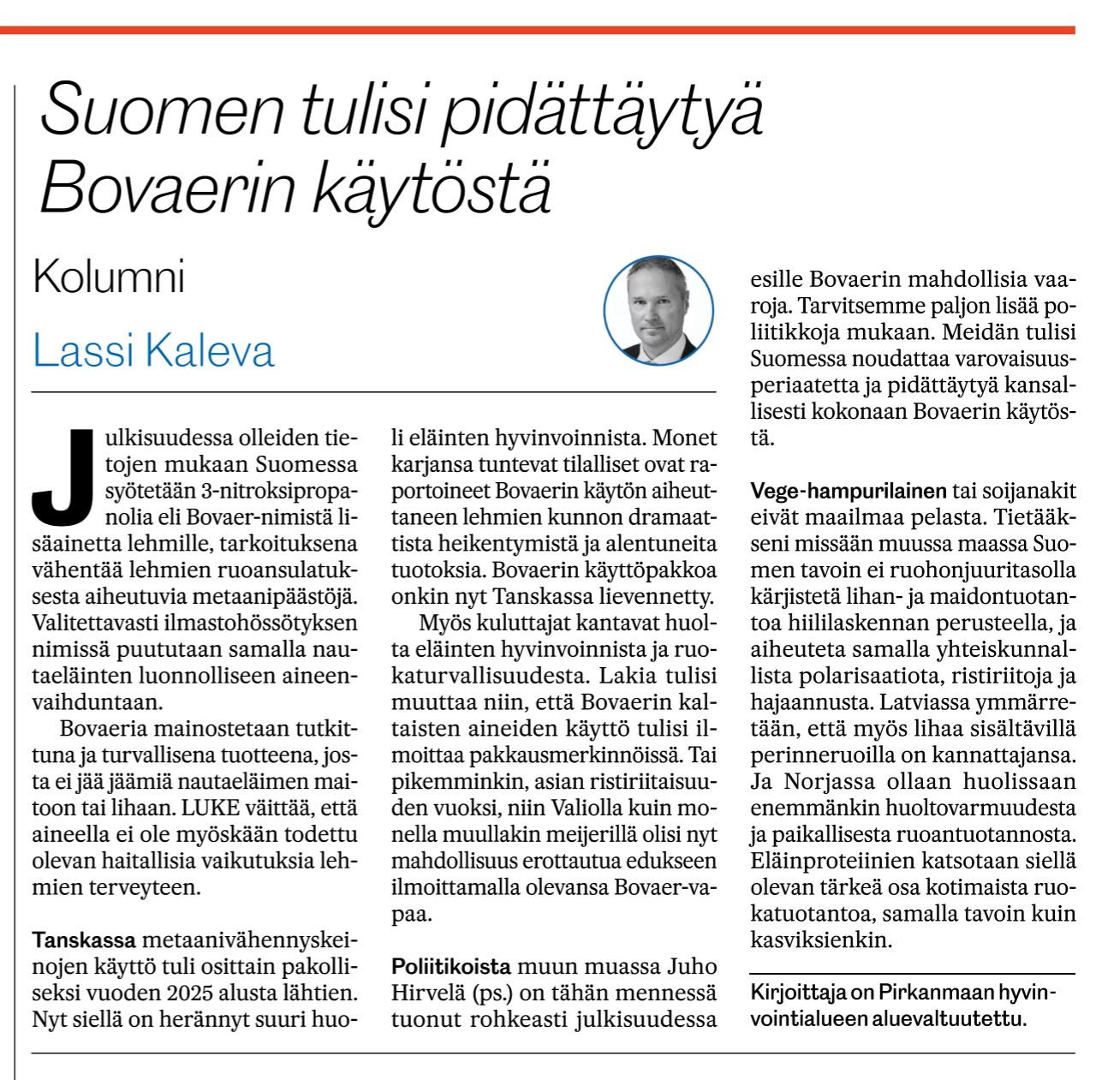 Suomen tulisi pidättäytyä Bovaerin käytöstä

Kolumni

Lassi Kaleva

Julkisuudessa olleiden tietojen mukaan Suomessa syötetään 3-nitroksipropanolia eli Bovaer-nimistä lisäainetta lehmille, tarkoituksena vähentää lehmien ruoansulatuksesta aiheutuvia metaanipäästöjä. Valitettavasti ilmastohössötyksen nimissä puututaan samalla nautaeläinten luonnolliseen aineenvaihduntaan.

Bovaeria mainostetaan tutkittuna ja turvallisena tuotteena, josta ei jää jäämiä nautaeläimen maitoon tai lihaan. LUKE väittää, että aineella ei ole myöskään todettu olevan haitallisia vaikutuksia lehmien terveyteen.

Tanskassa metaanivähennyskeinojen käyttö tuli osittain pakolliseksi vuoden 2025 alusta lähtien. Nyt siellä on herännyt suuri huoli eläinten hyvinvoinnista. Monet karjansa tuntevat tilalliset ovat raportoineet Bovaerin käytön aiheuttaneen lehmien kunnon dramaattista heikentymistä ja alentuneita tuotoksia. Bovaerin käyttöpakkoa onkin nyt Tanskassa lievennetty.

Myös kuluttajat kantavat huolta eläinten hyvinvoinnista ja ruokaturvallisuudesta. Lakia tulisi muuttaa niin, että Bovaerin kaltaisten aineiden käyttö tulisi ilmoittaa pakkausmerkinnöissä. Tai pikemminkin, asian ristiriitaisuuden vuoksi, niin Valiolla kuin monella muullakin meijerillä olisi nyt mahdollisuus erottautua edukseen ilmoittamalla olevansa Bovaer-vapaa.

Poliitikoista muun muassa Juho Hirvelä (ps.) on tähän mennessä tuonut rohkeasti julkisuudessa esille Bovaerin mahdollisia vaaroja. Tarvitsemme paljon lisää poliitikkoja mukaan. Meidän tulisi Suomessa noudattaa varovaisuusperiaatetta ja pidättäytyä kansallisesti kokonaan Bovaerin käytöstä.

Vege-hampurilainen tai soijanakit eivät maailmaa pelasta. Tietääkseni missään muussa maassa Suomen tavoin ei ruohonjuuritasolla kärjistetä lihan- ja maidontuotantoa hiililaskennan perusteella, ja aiheuteta samalla yhteiskunnallista polarisaatiota, ristiriitoja ja hajaannusta. Latviassa ymmärretään, että myös lihaa sisältävillä perinneruoilla on kannattajansa. Ja Norjassa ollaan huolissaan enemmänkin huoltovarmuudesta ja paikallisesta ruoantuotannosta. Eläinproteiinien katsotaan siellä olevan tärkeä osa kotimaista ruokatuotantoa, samalla tavoin kuin kasviksienkin.

Kirjoittaja on Pirkanmaan hyvinvointialueen aluevaltuutettu.